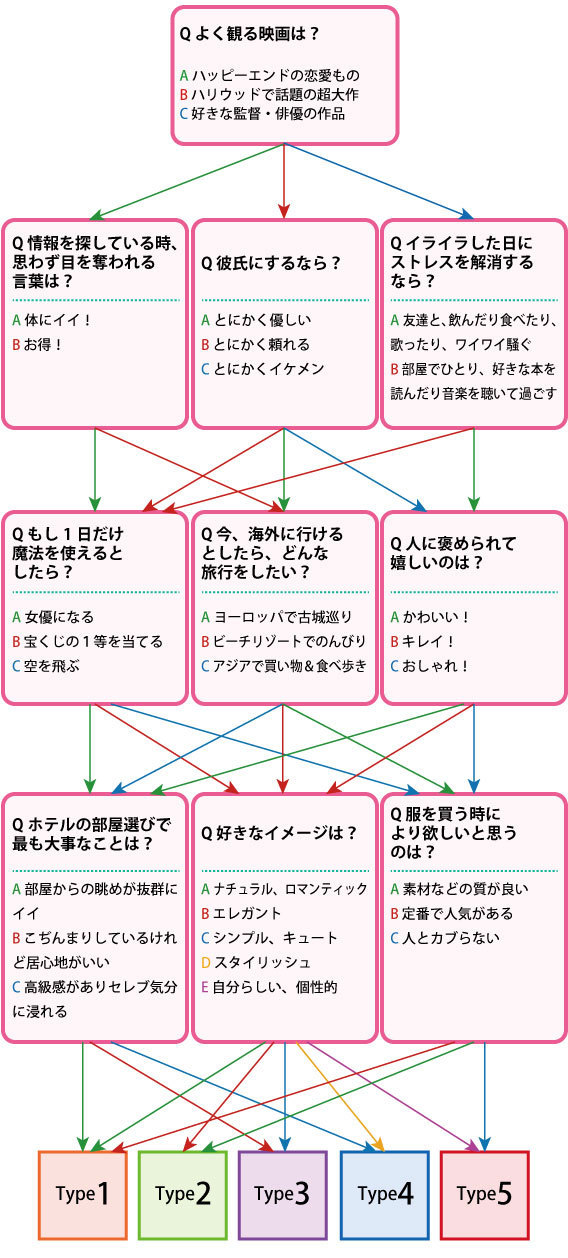 Q よく観る映画は？

A ハッピーエンドの恋愛もの
B ハリウッドで話題の超大作
C 好きな監督・俳優の作品

Q 情報を探している時、思わず目を奪われる言葉は？

A 体にイイ！
B お得！

Q 彼氏にするなら？

A とにかく優しい
B とにかく頼れる
C とにかくイケメン

Q イライラした日にストレスを解消するなら？

A 友達と、飲んだり食べたり、歌ったり、ワイワイ騒ぐ
B 部屋でひとり、好きな本を読んだり音楽を聴いて過ごす

Q もし1日だけ魔法を使えるとしたら？

A 女優になる
B 宝くじの1等を当てる
C 空を飛ぶ

Q 今、海外に行けるとしたら、どんな旅行をしたい？

A ヨーロッパで古城巡り
B ビーチリゾートでのんびり
C アジアで買い物＆食べ歩き

Q 人に褒められて嬉しいのは？

A かわいい！
B キレイ！
C おしゃれ！

Q ホテルの部屋選びで最も大事なことは？

A 部屋からの眺めが抜群にイイ
B こぢんまりしているけれど居心地がいい
C 高級感がありセレブ気分に浸れる

Q 好きなイメージは？

A ナチュラル、ロマンティック
B エレガント
C シンプル、キュート
D スタイリッシュ
E 自分らしい、個性的

Q 服を買う時により欲しいと思うのは？

A 素材などの質が良い
B 定番で人気がある
C 人とカブらない

Type1

Type2

Type3

Type4

Type5